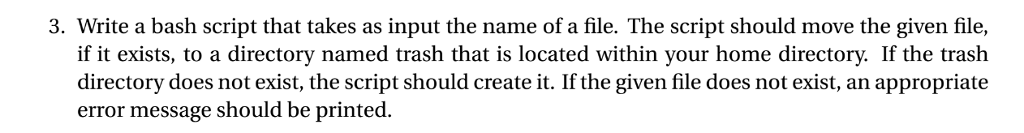 3. Write a bash script that takes as input the name of a file. The script should move the given file, if it exists, to a directory named trash that is located within your home directory. If the trash directory does not exist, the script should create it. If the given file does not exist, an appropriate error message should be printed.